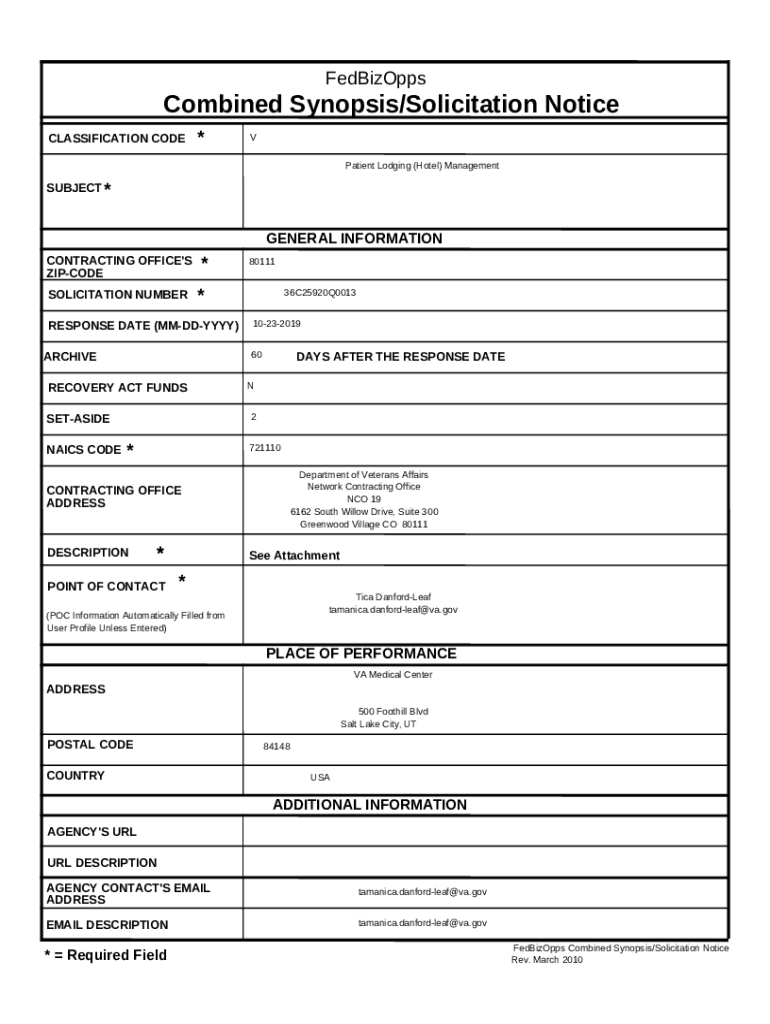 FedBizOpps
Combined Synopsis/Solicitation Notice

| | |
|---|---|
| CLASSIFICATION CODE * | V |
| SUBJECT * | Patient Lodging (Hotel) Management |

GENERAL INFORMATION

| | |
|---|---|
| CONTRACTING OFFICE'S * ZIP-CODE | 80111 |
| SOLICITATION NUMBER * | 36C25920Q0013 |
| RESPONSE DATE (MM-DD-YYYY) | 10-23-2019 |
| ARCHIVE | 60 DAYS AFTER THE RESPONSE DATE |
| RECOVERY ACT FUNDS | N |
| SET-ASIDE | 2 |
| NAICS CODE * | 721110 |
| CONTRACTING OFFICE ADDRESS | Department of Veterans Affairs Network Contracting Office NCO 19 6162 South Willow Drive, Suite 300 Greenwood Village CO 80111 |
| DESCRIPTION * | See Attachment |
| POINT OF CONTACT * (POC Information Automatically Filled from User Profile Unless Entered) | Tica Danford-Leaf tamanica.danford-leaf@va.gov |

PLACE OF PERFORMANCE

| | |
|---|---|
| ADDRESS | VA Medical Center 500 Foothill Blvd Salt Lake City, UT |
| POSTAL CODE | 84148 |
| COUNTRY | USA |

ADDITIONAL INFORMATION

| | |
|---|---|
| AGENCY'S URL | |
| URL DESCRIPTION | |
| AGENCY CONTACT'S EMAIL ADDRESS | tamanica.danford-leaf@va.gov |
| EMAIL DESCRIPTION | tamanica.danford-leaf@va.gov |

* = Required Field

FedBizOpps Combined Synopsis/Solicitation Notice
Rev. March 2010